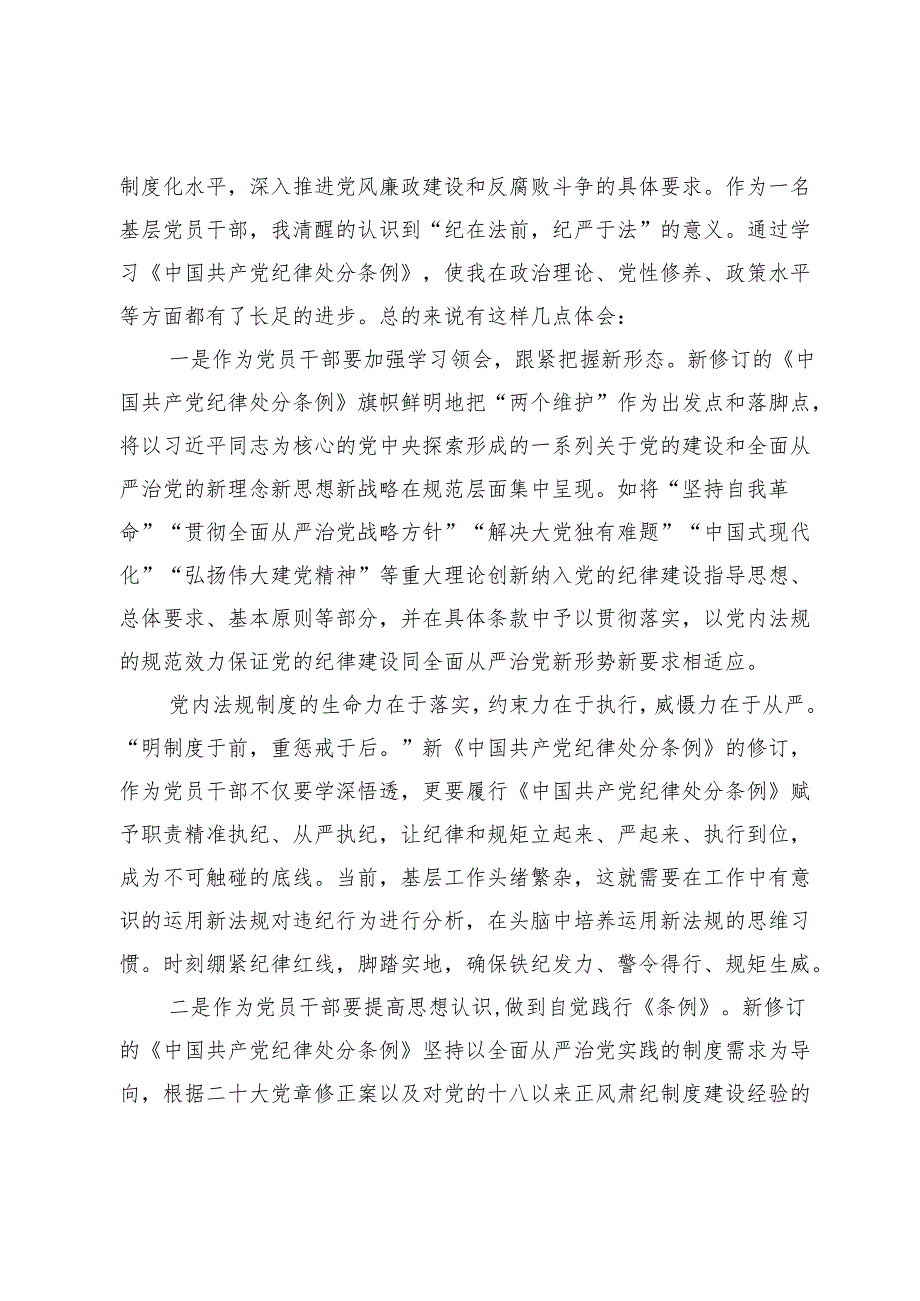 制度化水平，深入推进党风廉政建设和反腐败斗争的具体要求。作为一名基层党员干部，我清醒的认识到“纪在法前，纪严于法”的意义。通过学习《中国共产党纪律处分条例》，使我在政治理论、党性修养、政策水平等方面都有了长足的进步。总的来说有这样几点体会：

一是作为党员干部要加强学习领会，跟紧把握新形态。新修订的《中国共产党纪律处分条例》旗帜鲜明地把“两个维护”作为出发点和落脚点，将以习近平同志为核心的党中央探索形成的一系列关于党的建设和全面从严治党的新理念新思想新战略在规范层面集中呈现。如将“坚持自我革命”“贯彻全面从严治党战略方针”“解决大党独有难题”“中国式现代化”“弘扬伟大建党精神”等重大理论创新纳入党的纪律建设指导思想、总体要求、基本原则等部分，并在具体条款中予以贯彻落实，以党内法规的规范效力保证党的纪律建设同全面从严治党新形势新要求相适应。

党内法规制度的生命力在于落实，约束力在于执行，威慑力在于从严。“明制度于前，重惩戒于后。”新《中国共产党纪律处分条例》的修订，作为党员干部不仅要学深悟透，更要履行《中国共产党纪律处分条例》赋予职责精准执纪、从严执纪，让纪律和规矩立起来、严起来、执行到位，成为不可触碰的底线。当前，基层工作头绪繁杂，这就需要在工作中有意识的运用新法规对违纪行为进行分析，在头脑中培养运用新法规的思维习惯。时刻绷紧纪律红线，脚踏实地，确保铁纪发力、警令得行、规矩生威。

二是作为党员干部要提高思想认识,做到自觉践行《条例》。新修订的《中国共产党纪律处分条例》坚持以全面从严治党实践的制度需求为导向，根据二十大党章修正案以及对党的十八以来正风肃纪制度建设经验的